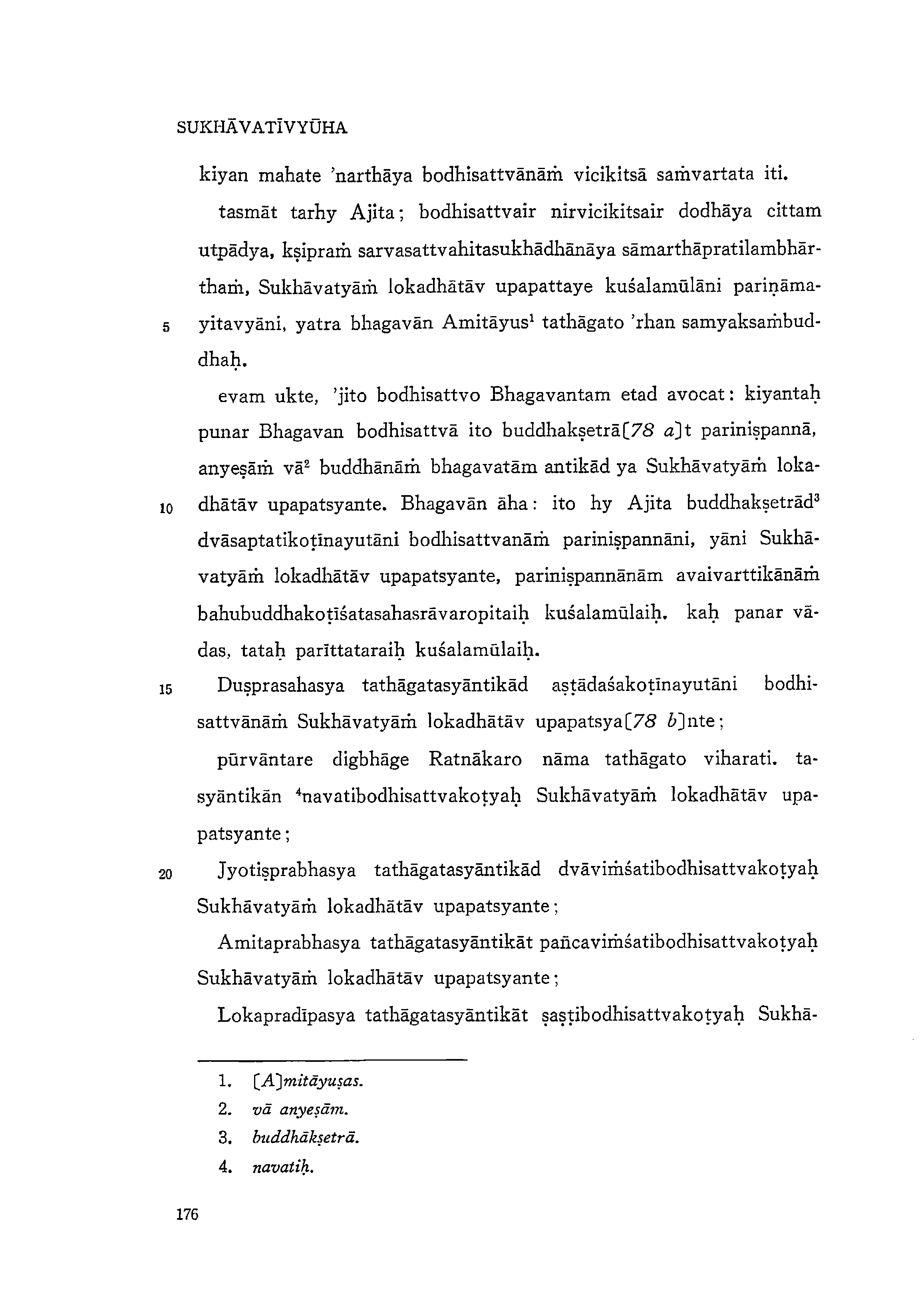 SUKHĀVATĪVYŪHA

kiyan mahate 'narthāya bodhisattvānāṁ vicikitsā saṁvartata iti. tasmāt tarhy Ajita; bodhisattvair nirvicikitsair dodhāya cittam utpādya, kṣipraṁ sarvasattvahitasukhādhānāya sāmarthāpratilambhārthaṁ, Sukhāvatyāṁ lokadhātāv upapattaye kuśalamūlāni pariṇāmayitavyāni, yatra bhagavān Amitāyus$^1$ tathāgato 'rhan samyaksaṁbuddhaḥ.

5

evam ukte, 'jito bodhisattvo Bhagavantam etad avocat: kiyantaḥ punar Bhagavan bodhisattvā ito buddhakṣetrā[78 a]t pariniṣpannā, anyeṣāṁ vā$^2$ buddhānāṁ bhagavatām antikād ya Sukhāvatyāṁ lokadhātāv upapatsyante. Bhagavān āha: ito hy Ajita buddhakṣetrād$^3$ dvāsaptatikoṭīnayutāni bodhisattvanāṁ pariniṣpannāni, yāni Sukhāvatyāṁ lokadhātāv upapatsyante, pariniṣpannānām avaivarttikānāṁ bahubuddhakoṭīśatasahasrāvaropitaiḥ kuśalamūlaiḥ. kaḥ panar vādas, tataḥ parīttataraiḥ kuśalamūlaiḥ.

10

15 Duṣprasahasya tathāgatasyāntikād aṣṭādaśakoṭīnayutāni bodhisattvānāṁ Sukhāvatyāṁ lokadhātāv upapatsya[78 b]nte;

pūrvāntare digbhāge Ratnākaro nāma tathāgato viharati. tasyāntikān $^4$navatibodhisattvakoṭyaḥ Sukhāvatyāṁ lokadhātāv upapatsyante;

20 Jyotiṣprabhasya tathāgatasyāntikād dvāviṁśatibodhisattvakoṭyaḥ Sukhāvatyāṁ lokadhātāv upapatsyante;

Amitaprabhasya tathāgatasyāntikāt pañcaviṁśatibodhisattvakoṭyaḥ Sukhāvatyāṁ lokadhātāv upapatsyante;

Lokapradīpasya tathāgatasyāntikāt ṣaṣṭibodhisattvakoṭyaḥ Sukhā-

1. [A]mitāyuṣas.
2. vā anyeṣām.
3. buddhākṣetrā.
4. navatiḥ.

176